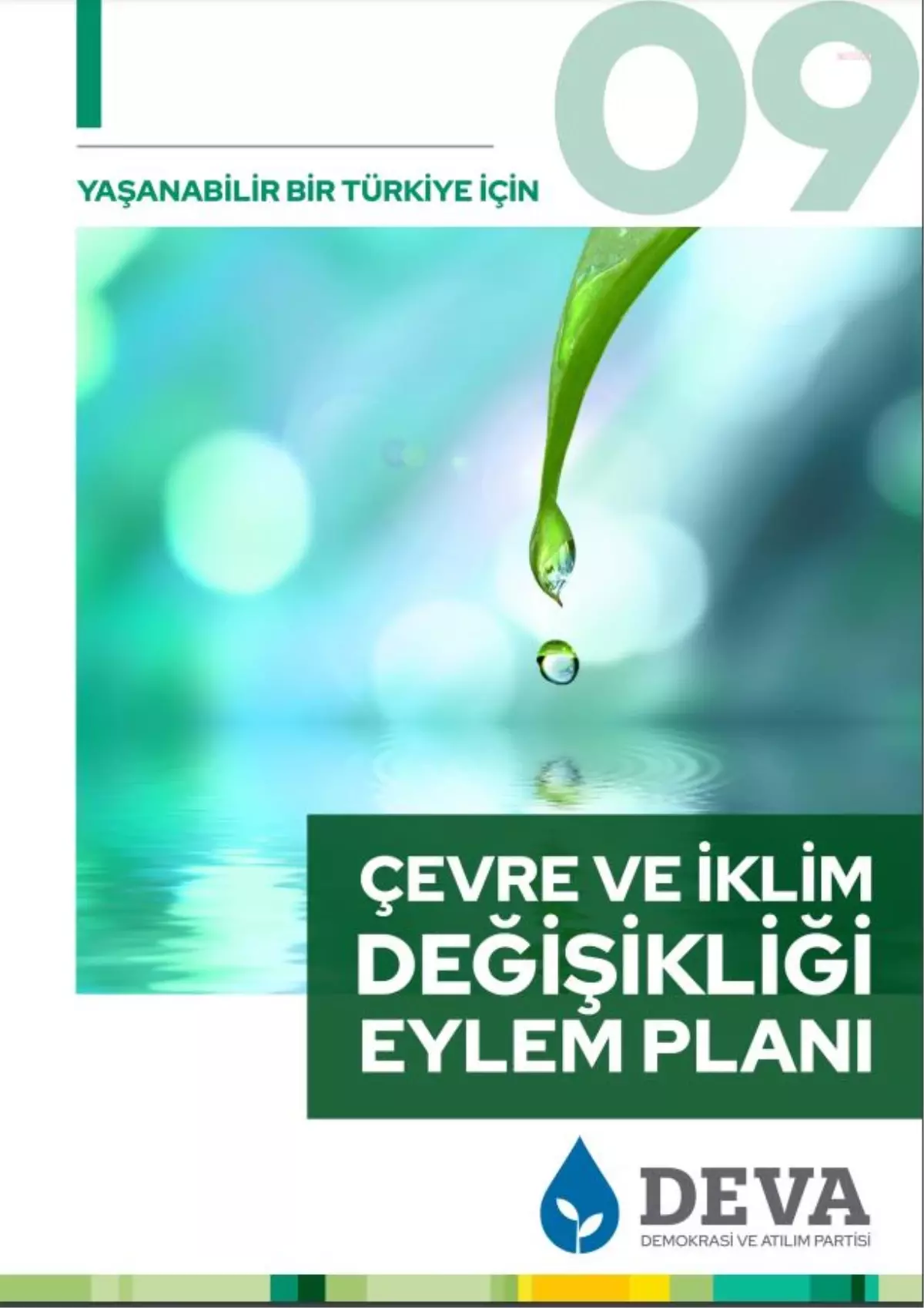 09

YAŞANABİLİR BİR TÜRKİYE İÇİN

ÇEVRE VE İKLİM DEĞİŞİKLİĞİ EYLEM PLANI

DEVA
DEMOKRASİ VE ATILIM PARTİSİ